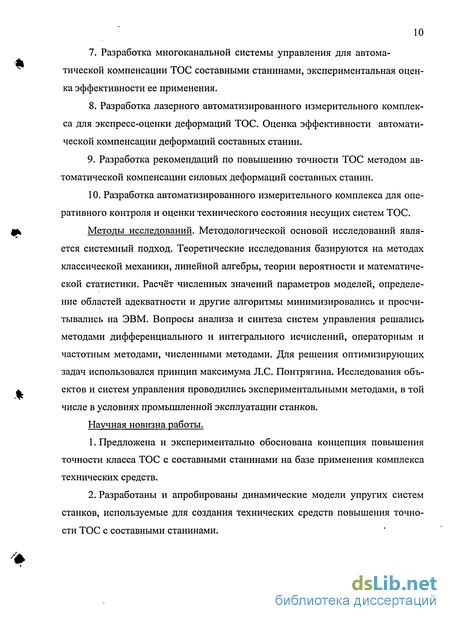 10

7. Разработка многоканальной системы управления для автоматической компенсации ТОС составными станинами, экспериментальная оценка эффективности ее применения.

8. Разработка лазерного автоматизированного измерительного комплекса для экспресс-оценки деформаций ТОС. Оценка эффективности автоматической компенсации деформаций составных станин.

9. Разработка рекомендаций по повышению точности ТОС методом автоматической компенсации силовых деформаций составных станин.

10. Разработка автоматизированного измерительного комплекса для оперативного контроля и оценки технического состояния несущих систем ТОС.

Методы исследований. Методологической основой исследований является системный подход. Теоретические исследования базируются на методах классической механики, линейной алгебры, теории вероятности и математической статистики. Расчёт численных значений параметров моделей, определение областей адекватности и другие алгоритмы минимизировались и просчитывались на ЭВМ. Вопросы анализа и синтеза систем управления решались методами дифференциального и интегрального исчислений, операторным и частотным методами, численными методами. Для решения оптимизирующих задач использовался принцип максимума Л.С. Понтрягина. Исследования объектов и систем управления проводились экспериментальными методами, в той числе в условиях промышленной эксплуатации станков.

Научная новизна работы.

1. Предложена и экспериментально обоснована концепция повышения точности класса ТОС с составными станинами на базе применения комплекса технических средств.

2. Разработаны и апробированы динамические модели упругих систем станков, используемые для создания технических средств повышения точности ТОС с составными станинами.

dsLib.net
библиотека диссертаций